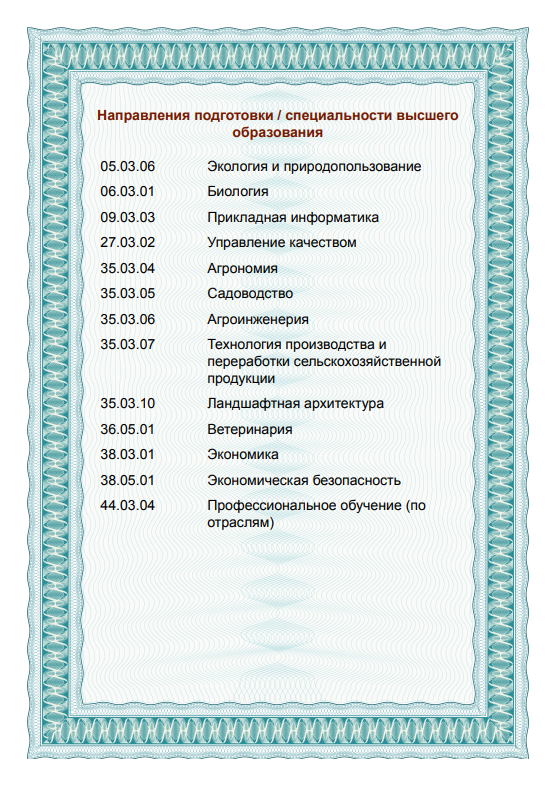 Направления подготовки / специальности высшего образования

| | |
|---|---|
| 05.03.06 | Экология и природопользование |
| 06.03.01 | Биология |
| 09.03.03 | Прикладная информатика |
| 27.03.02 | Управление качеством |
| 35.03.04 | Агрономия |
| 35.03.05 | Садоводство |
| 35.03.06 | Агроинженерия |
| 35.03.07 | Технология производства и переработки сельскохозяйственной продукции |
| 35.03.10 | Ландшафтная архитектура |
| 36.05.01 | Ветеринария |
| 38.03.01 | Экономика |
| 38.05.01 | Экономическая безопасность |
| 44.03.04 | Профессиональное обучение (по отраслям) |